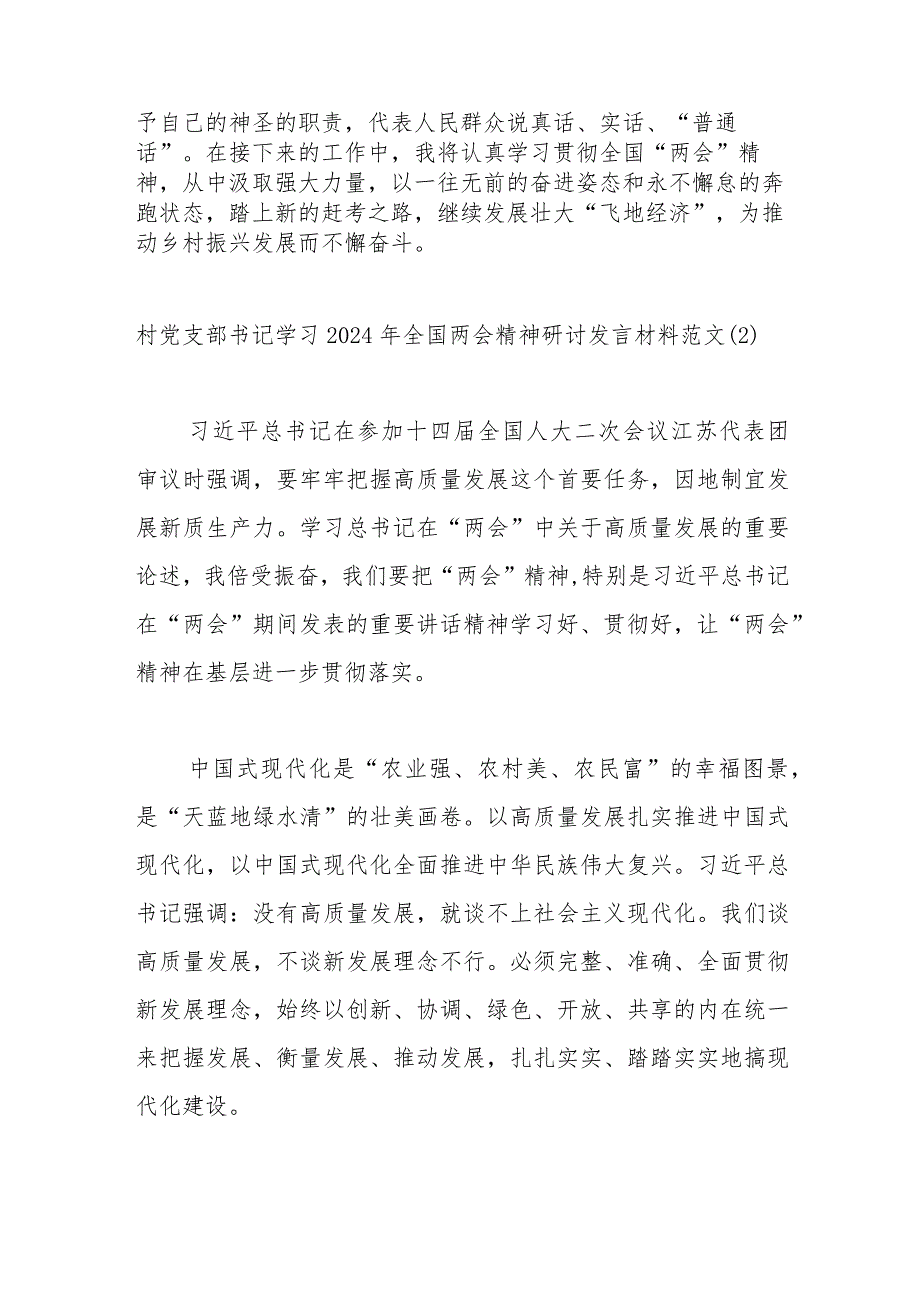 予自己的神圣的职责，代表人民群众说真话、实话、“普通话”。在接下来的工作中，我将认真学习贯彻全国“两会”精神，从中汲取强大力量，以一往无前的奋进姿态和永不懈怠的奔跑状态，踏上新的赶考之路，继续发展壮大“飞地经济”，为推动乡村振兴发展而不懈奋斗。

村党支部书记学习2024年全国两会精神研讨发言材料范文(2)

习近平总书记在参加十四届全国人大二次会议江苏代表团审议时强调，要牢牢把握高质量发展这个首要任务，因地制宜发展新质生产力。学习总书记在“两会”中关于高质量发展的重要论述，我倍受振奋，我们要把“两会”精神,特别是习近平总书记在“两会”期间发表的重要讲话精神学习好、贯彻好，让“两会”精神在基层进一步贯彻落实。

中国式现代化是“农业强、农村美、农民富”的幸福图景，是“天蓝地绿水清”的壮美画卷。以高质量发展扎实推进中国式现代化，以中国式现代化全面推进中华民族伟大复兴。习近平总书记强调：没有高质量发展，就谈不上社会主义现代化。我们谈高质量发展，不谈新发展理念不行。必须完整、准确、全面贯彻新发展理念，始终以创新、协调、绿色、开放、共享的内在统一来把握发展、衡量发展、推动发展，扎扎实实、踏踏实实地搞现代化建设。